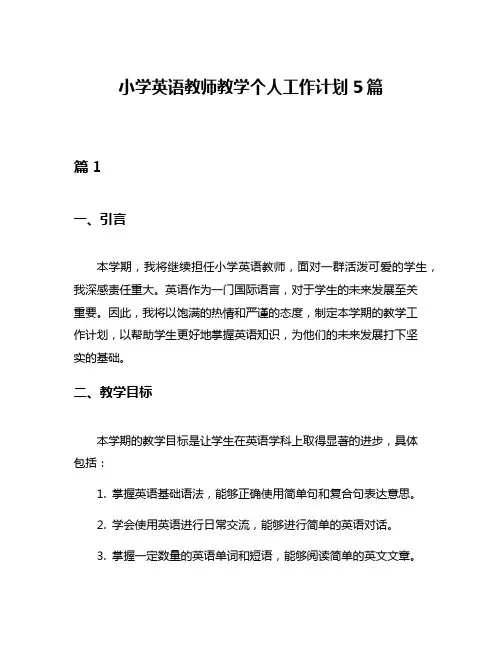 小学英语教师教学个人工作计划5篇

篇1

一、引言

本学期，我将继续担任小学英语教师，面对一群活泼可爱的学生，我深感责任重大。英语作为一门国际语言，对于学生的未来发展至关重要。因此，我将以饱满的热情和严谨的态度，制定本学期的教学工作计划，以帮助学生更好地掌握英语知识，为他们的未来发展打下坚实的基础。

二、教学目标

本学期的教学目标是让学生在英语学科上取得显著的进步，具体包括：

1. 掌握英语基础语法，能够正确使用简单句和复合句表达意思。

2. 学会使用英语进行日常交流，能够进行简单的英语对话。

3. 掌握一定数量的英语单词和短语，能够阅读简单的英文文章。